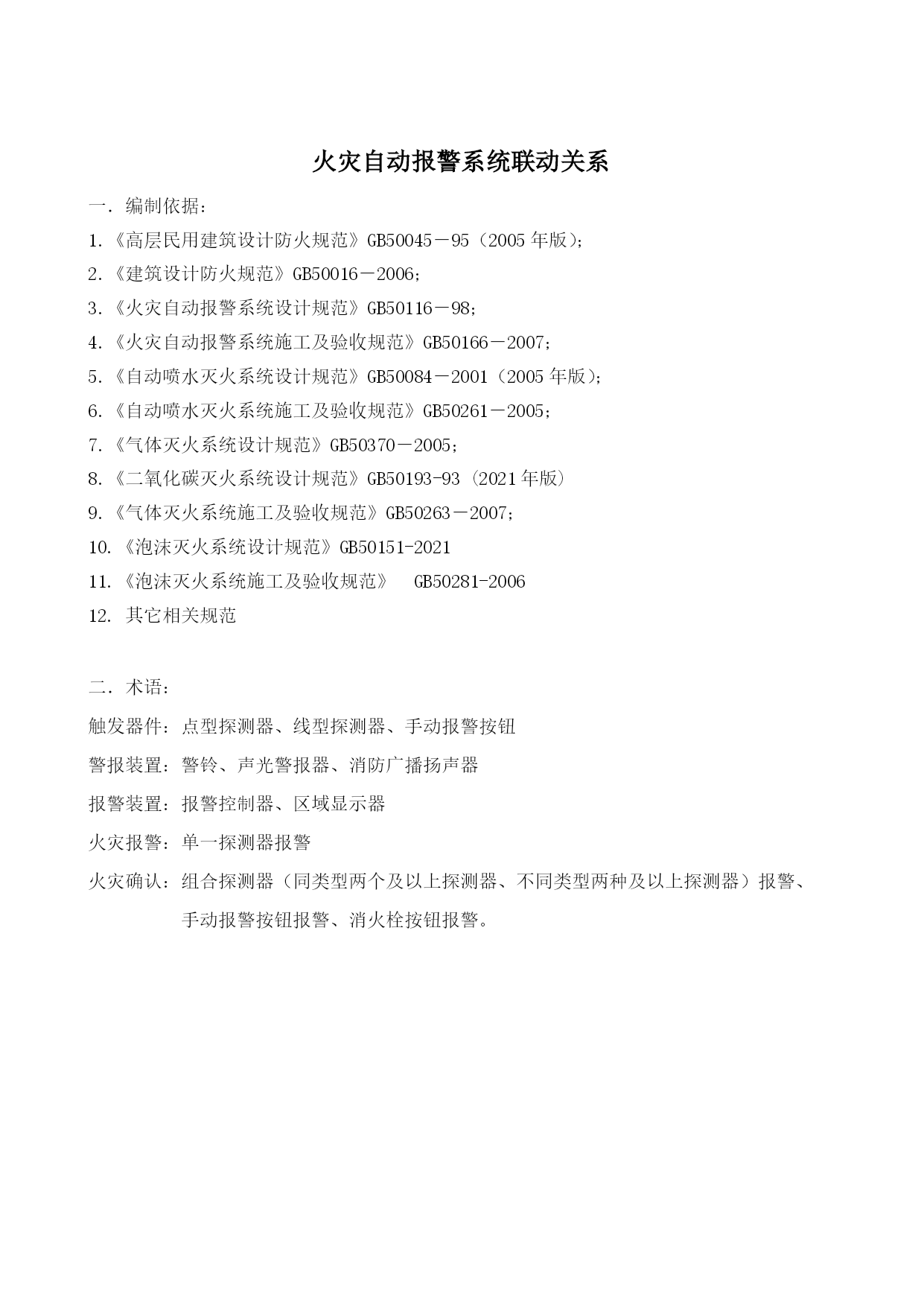 火灾自动报警系统联动关系

一．编制依据：

1.《高层民用建筑设计防火规范》GB50045－95（2005 年版）;

2.《建筑设计防火规范》GB50016－2006;

3.《火灾自动报警系统设计规范》GB50116－98;

4.《火灾自动报警系统施工及验收规范》GB50166－2007;

5.《自动喷水灭火系统设计规范》GB50084－2001（2005 年版）;

6.《自动喷水灭火系统施工及验收规范》GB50261－2005;

7.《气体灭火系统设计规范》GB50370－2005;

8.《二氧化碳灭火系统设计规范》GB50193-93 (2021 年版)

9.《气体灭火系统施工及验收规范》GB50263－2007;

10.《泡沫灭火系统设计规范》GB50151-2021

11.《泡沫灭火系统施工及验收规范》 GB50281-2006

12. 其它相关规范

二．术语：

触发器件：点型探测器、线型探测器、手动报警按钮

警报装置：警铃、声光警报器、消防广播扬声器

报警装置：报警控制器、区域显示器

火灾报警：单一探测器报警

火灾确认：组合探测器（同类型两个及以上探测器、不同类型两种及以上探测器）报警、手动报警按钮报警、消火栓按钮报警。